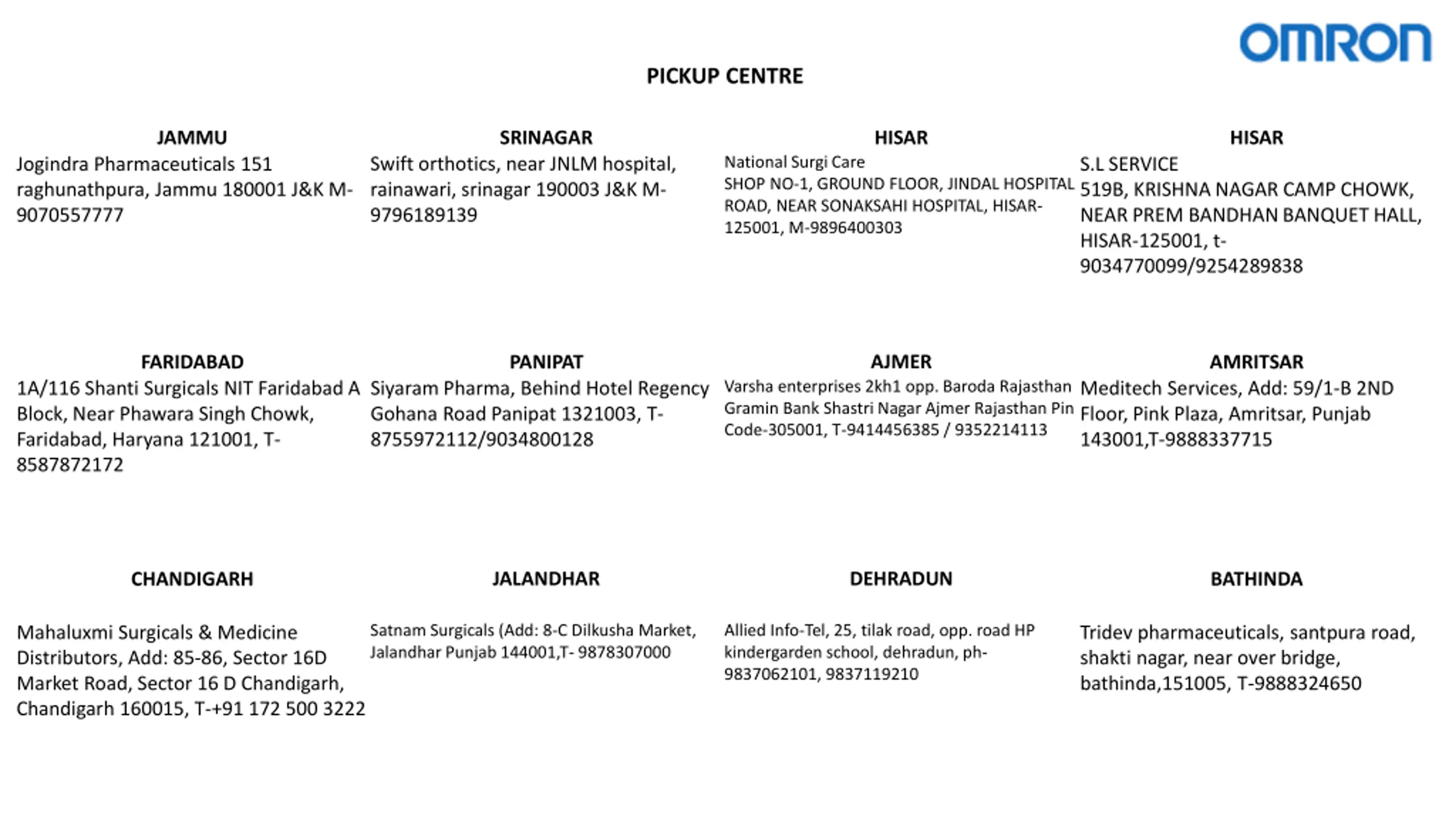 OMRON

PICKUP CENTRE

JAMMU
Jogindra Pharmaceuticals 151 raghunathpura, Jammu 180001 J&K M-9070557777

SRINAGAR
Swift orthotics, near JNLM hospital, rainawari, srinagar 190003 J&K M-9796189139

HISAR
National Surgi Care
SHOP NO-1, GROUND FLOOR, JINDAL HOSPITAL ROAD, NEAR SONAKSAHI HOSPITAL, HISAR-125001, M-9896400303

HISAR
S.L SERVICE
519B, KRISHNA NAGAR CAMP CHOWK, NEAR PREM BANDHAN BANQUET HALL, HISAR-125001, t-9034770099/9254289838

FARIDABAD
1A/116 Shanti Surgicals NIT Faridabad A Block, Near Phawara Singh Chowk, Faridabad, Haryana 121001, T-8587872172

PANIPAT
Siyaram Pharma, Behind Hotel Regency Gohana Road Panipat 1321003, T-8755972112/9034800128

AJMER
Varsha enterprises 2kh1 opp. Baroda Rajasthan Gramin Bank Shastri Nagar Ajmer Rajasthan Pin Code-305001, T-9414456385 / 9352214113

AMRITSAR
Meditech Services, Add: 59/1-B 2ND Floor, Pink Plaza, Amritsar, Punjab 143001,T-9888337715

CHANDIGARH
Mahaluxmi Surgicals & Medicine Distributors, Add: 85-86, Sector 16D Market Road, Sector 16 D Chandigarh, Chandigarh 160015, T-+91 172 500 3222

JALANDHAR
Satnam Surgicals (Add: 8-C Dilkusha Market, Jalandhar Punjab 144001,T- 9878307000

DEHRADUN
Allied Info-Tel, 25, tilak road, opp. road HP kindergarden school, dehradun, ph-9837062101, 9837119210

BATHINDA
Tridev pharmaceuticals, santpura road, shakti nagar, near over bridge, bathinda,151005, T-9888324650